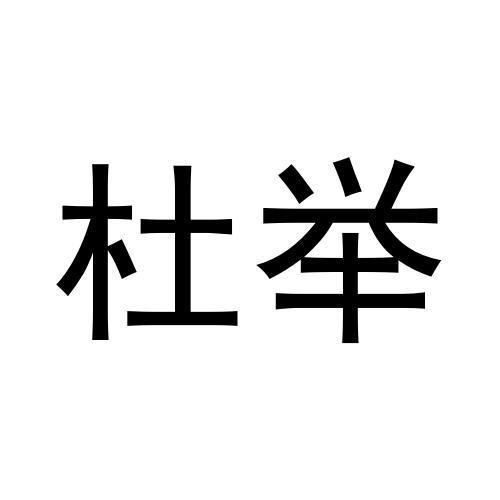 杜举